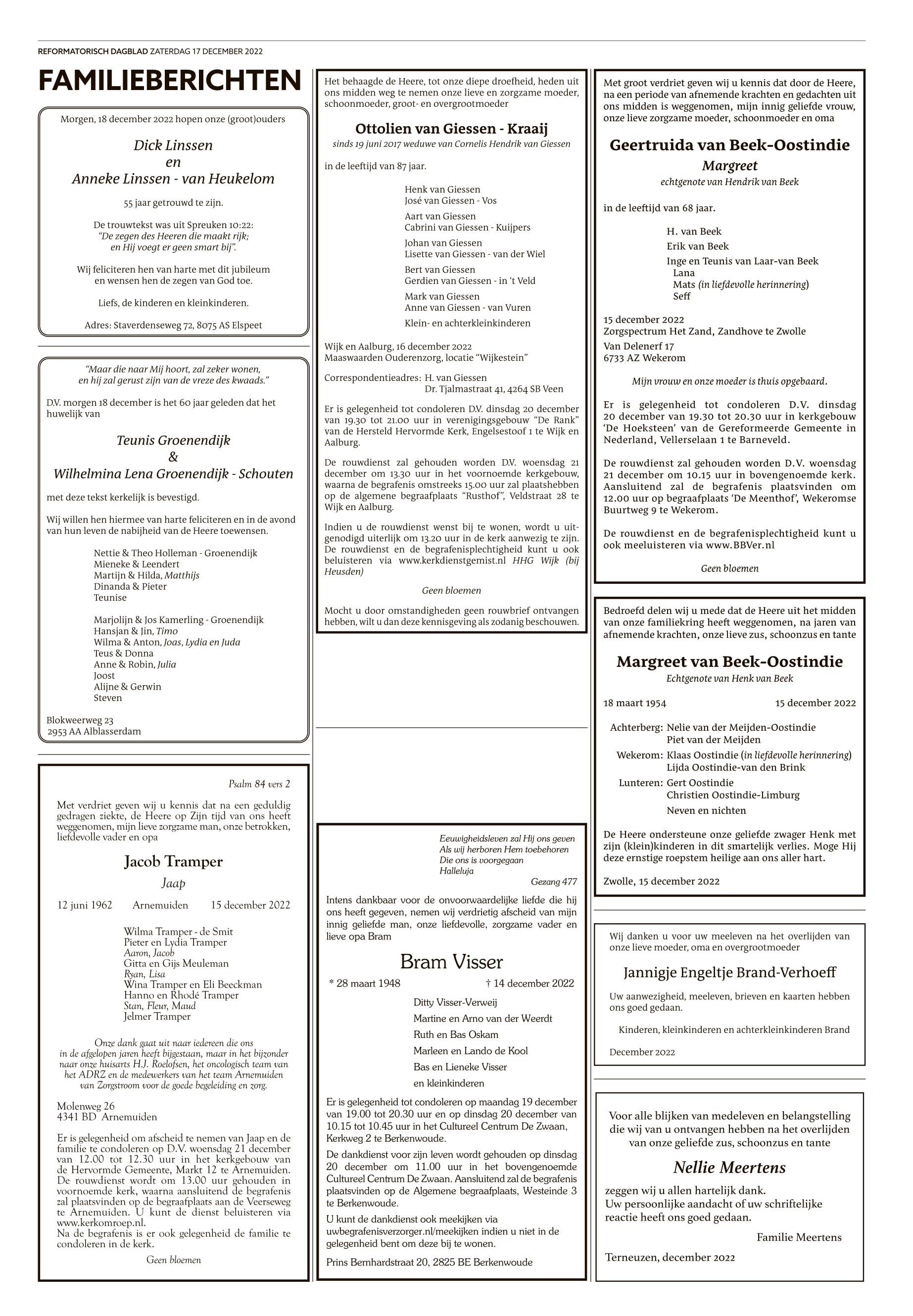 REFORMATORISCH DAGBLAD ZATERDAG 17 DECEMBER 2022

FAMILIEBERICHTEN

Morgen, 18 december 2022 hopen onze (groot)ouders

Dick Linssen
en
Anneke Linssen - van Heukelom

55 jaar getrouwd te zijn.

De trouwtekst was uit Spreuken 10:22:
"De zegen des Heeren die maakt rijk;
en Hij voegt er geen smart bij".

Wij feliciteren hen van harte met dit jubileum en wensen hen de zegen van God toe.

Liefs, de kinderen en kleinkinderen.

Adres: Staverdenseweg 72, 8075 AS Elspeet

"Maar die naar Mij hoort, zal zeker wonen,
en hij zal gerust zijn van de vreze des kwaads."

D.V. morgen 18 december is het 60 jaar geleden dat het huwelijk van

Teunis Groenendijk
&
Wilhelmina Lena Groenendijk - Schouten

met deze tekst kerkelijk is bevestigd.

Wij willen hen hiermee van harte feliciteren en in de avond van hun leven de nabijheid van de Heere toewensen.

Nettie & Theo Holleman - Groenendijk
Mieneke & Leendert
Martijn & Hilda, Matthijs
Dinanda & Pieter
Teunise

Marjolijn & Jos Kamerling - Groenendijk
Hansjan & Jin, Timo
Wilma & Anton, Joas, Lydia en Juda
Teus & Donna
Anne & Robin, Julia
Joost
Alijne & Gerwin
Steven

Blokweerweg 23
2953 AA Alblasserdam

Psalm 84 vers 2

Met verdriet geven wij u kennis dat na een geduldig gedragen ziekte, de Heere op Zijn tijd van ons heeft weggenomen, mijn lieve zorgzame man, onze betrokken, liefdevolle vader en opa

Jacob Tramper
Jaap

12 juni 1962 Arnemuiden 15 december 2022

Wilma Tramper - de Smit
Pieter en Lydia Tramper
Aaron, Jacob
Gitta en Gijs Meuleman
Ryan, Lisa
Wina Tramper en Eli Beeckman
Hanno en Rhodé Tramper
Stan, Fleur, Maud
Jelmer Tramper

Onze dank gaat uit naar iedereen die ons in de afgelopen jaren heeft bijgestaan, maar in het bijzonder naar onze huisarts H.J. Roelofsen, het oncologisch team van het ADRZ en de medewerkers van het team Arnemuiden van Zorgstroom voor de goede begeleiding en zorg.

Molenweg 26
4341 BD Arnemuiden

Er is gelegenheid om afscheid te nemen van Jaap en de familie te condoleren op D.V. woensdag 21 december van 12.00 tot 12.30 uur in het kerkgebouw van de Hervormde Gemeente, Markt 12 te Arnemuiden. De rouwdienst wordt om 13.00 uur gehouden in voornoemde kerk, waarna aansluitend de begrafenis zal plaatsvinden op de begraafplaats aan de Veerseweg te Arnemuiden. U kunt de dienst beluisteren via www.kerkomroep.nl.
Na de begrafenis is er ook gelegenheid de familie te condoleren in de kerk.

Geen bloemen

Het behaagde de Heere, tot onze diepe droefheid, heden uit ons midden weg te nemen onze lieve en zorgzame moeder, schoonmoeder, groot- en overgrootmoeder

Ottolien van Giessen - Kraaij
sinds 19 juni 2017 weduwe van Cornelis Hendrik van Giessen

in de leeftijd van 87 jaar.

Henk van Giessen
José van Giessen - Vos
Aart van Giessen
Cabrini van Giessen - Kuijpers
Johan van Giessen
Lisette van Giessen - van der Wiel
Bert van Giessen
Gerdien van Giessen - in 't Veld
Mark van Giessen
Anne van Giessen - van Vuren
Klein- en achterkleinkinderen

Wijk en Aalburg, 16 december 2022
Maaswaarden Ouderenzorg, locatie "Wijkestein"

Correspondentieadres: H. van Giessen
Dr. Tjalmastraat 41, 4264 SB Veen

Er is gelegenheid tot condoleren D.V. dinsdag 20 december van 19.30 tot 21.00 uur in verenigingsgebouw "De Rank" van de Hersteld Hervormde Kerk, Engelsestoof 1 te Wijk en Aalburg.

De rouwdienst zal gehouden worden D.V. woensdag 21 december om 13.30 uur in het voornoemde kerkgebouw, waarna de begrafenis omstreeks 15.00 uur zal plaatshebben op de algemene begraafplaats "Rusthof", Veldstraat 28 te Wijk en Aalburg.

Indien u de rouwdienst wenst bij te wonen, wordt u uitgenodigd uiterlijk om 13.20 uur in de kerk aanwezig te zijn. De rouwdienst en de begrafenisplechtigheid kunt u ook beluisteren via www.kerkdienstgemist.nl HHG Wijk (bij Heusden)

Geen bloemen

Mocht u door omstandigheden geen rouwbrief ontvangen hebben, wilt u dan deze kennisgeving als zodanig beschouwen.

Eeuwigheidsleven zal Hij ons geven
Als wij herboren Hem toebehoren
Die ons is voorgegaan
Halleluja
Gezang 477

Intens dankbaar voor de onvoorwaardelijke liefde die hij ons heeft gegeven, nemen wij verdrietig afscheid van mijn innig geliefde man, onze liefdevolle, zorgzame vader en lieve opa Bram

Bram Visser

* 28 maart 1948 † 14 december 2022

Ditty Visser-Verweij
Martine en Arno van der Weerdt
Ruth en Bas Oskam
Marleen en Lando de Kool
Bas en Lieneke Visser
en kleinkinderen

Er is gelegenheid tot condoleren op maandag 19 december van 19.00 tot 20.30 uur en op dinsdag 20 december van 10.15 tot 10.45 uur in het Cultureel Centrum De Zwaan, Kerkweg 2 te Berkenwoude.

De dankdienst voor zijn leven wordt gehouden op dinsdag 20 december om 11.00 uur in het bovengenoemde Cultureel Centrum De Zwaan. Aansluitend zal de begrafenis plaatsvinden op de Algemene begraafplaats, Westeinde 3 te Berkenwoude.

U kunt de dankdienst ook meekijken via uwbegrafenisverzorger.nl/meekijken indien u niet in de gelegenheid bent om deze bij te wonen.

Prins Bernhardstraat 20, 2825 BE Berkenwoude

Met groot verdriet geven wij u kennis dat door de Heere, na een periode van afnemende krachten en gedachten uit ons midden is weggenomen, mijn innig geliefde vrouw, onze lieve zorgzame moeder, schoonmoeder en oma

Geertruida van Beek-Oostindie
Margreet
echtgenote van Hendrik van Beek

in de leeftijd van 68 jaar.

H. van Beek
Erik van Beek
Inge en Teunis van Laar-van Beek
Lana
Mats (in liefdevolle herinnering)
Seff

15 december 2022
Zorgspectrum Het Zand, Zandhove te Zwolle
Van Delenerf 17
6733 AZ Wekerom

Mijn vrouw en onze moeder is thuis opgebaard.

Er is gelegenheid tot condoleren D.V. dinsdag 20 december van 19.30 tot 20.30 uur in kerkgebouw 'De Hoeksteen' van de Gereformeerde Gemeente in Nederland, Vellerselaan 1 te Barneveld.

De rouwdienst zal gehouden worden D.V. woensdag 21 december om 10.15 uur in bovengenoemde kerk. Aansluitend zal de begrafenis plaatsvinden om 12.00 uur op begraafplaats 'De Meenthof', Wekeromse Buurtweg 9 te Wekerom.

De rouwdienst en de begrafenisplechtigheid kunt u ook meeluisteren via www.BBVer.nl

Geen bloemen

Bedroefd delen wij u mede dat de Heere uit het midden van onze familiekring heeft weggenomen, na jaren van afnemende krachten, onze lieve zus, schoonzus en tante

Margreet van Beek-Oostindie
Echtgenote van Henk van Beek

18 maart 1954 15 december 2022

Achterberg: Nelie van der Meijden-Oostindie
Piet van der Meijden
Wekerom: Klaas Oostindie (in liefdevolle herinnering)
Lijda Oostindie-van den Brink
Lunteren: Gert Oostindie
Christien Oostindie-Limburg
Neven en nichten

De Heere ondersteune onze geliefde zwager Henk met zijn (klein)kinderen in dit smartelijk verlies. Moge Hij deze ernstige roepstem heilige aan ons aller hart.

Zwolle, 15 december 2022

Wij danken u voor uw meeleven na het overlijden van onze lieve moeder, oma en overgrootmoeder

Jannigje Engeltje Brand-Verhoeff

Uw aanwezigheid, meeleven, brieven en kaarten hebben ons goed gedaan.

Kinderen, kleinkinderen en achterkleinkinderen Brand

December 2022

Voor alle blijken van medeleven en belangstelling die wij van u ontvangen hebben na het overlijden van onze geliefde zus, schoonzus en tante

Nellie Meertens

zeggen wij u allen hartelijk dank.
Uw persoonlijke aandacht of uw schriftelijke reactie heeft ons goed gedaan.

Familie Meertens

Terneuzen, december 2022